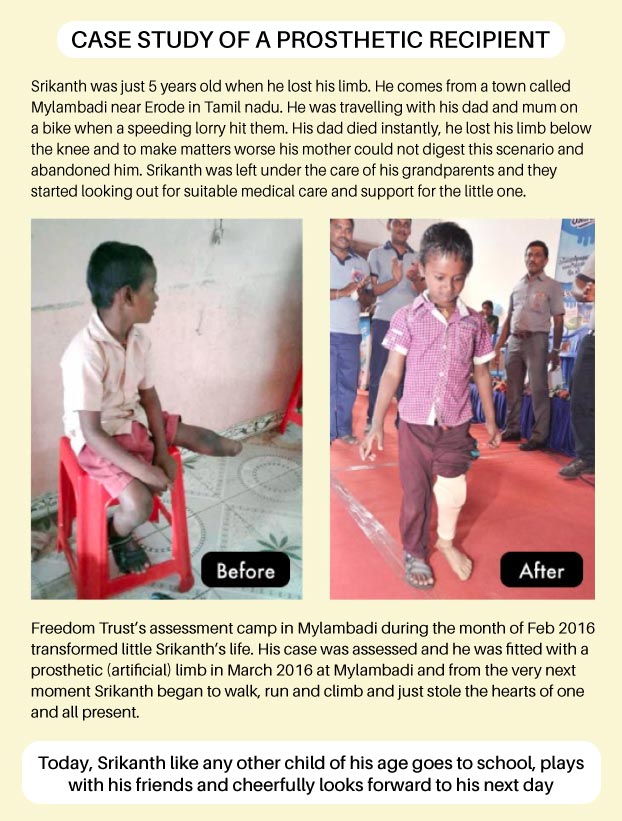 CASE STUDY OF A PROSTHETIC RECIPIENT

Srikanth was just 5 years old when he lost his limb. He comes from a town called Mylambadi near Erode in Tamil nadu. He was travelling with his dad and mum on a bike when a speeding lorry hit them. His dad died instantly, he lost his limb below the knee and to make matters worse his mother could not digest this scenario and abandoned him. Srikanth was left under the care of his grandparents and they started looking out for suitable medical care and support for the little one.

Before

After

Freedom Trust's assessment camp in Mylambadi during the month of Feb 2016 transformed little Srikanth's life. His case was assessed and he was fitted with a prosthetic (artificial) limb in March 2016 at Mylambadi and from the very next moment Srikanth began to walk, run and climb and just stole the hearts of one and all present.

Today, Srikanth like any other child of his age goes to school, plays with his friends and cheerfully looks forward to his next day